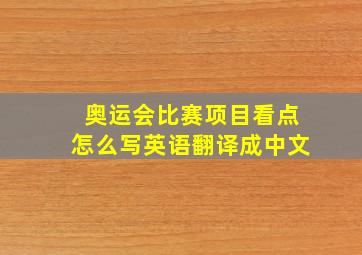 奥运会比赛项目看点
怎么写英语翻译成中文